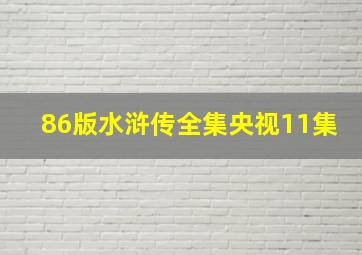 86版水浒传全集央视11集